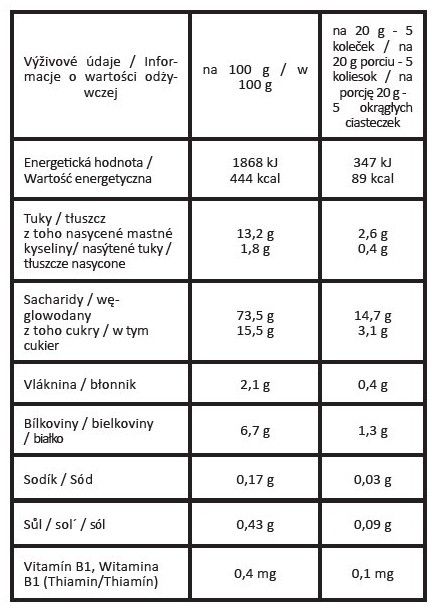 | Výživové údaje / Informacje o wartości odżywczej | na 100 g / w 100 g | na 20 g - 5 koleček / na 20 g porciu - 5 koliesok / na porcję 20 g - 5 okrągłych ciasteczek |
|---|---|---|
| Energetická hodnota / Wartość energetyczna | 1868 kJ 444 kcal | 347 kJ 89 kcal |
| Tuky / tłuszcz z toho nasycené mastné kyseliny/ nasýtené tuky / tłuszcze nasycone | 13,2 g 1,8 g | 2,6 g 0,4 g |
| Sacharidy / węglowodany z toho cukry / w tym cukier | 73,5 g 15,5 g | 14,7 g 3,1 g |
| Vláknina / błonnik | 2,1 g | 0,4 g |
| Bílkoviny / bielkoviny / białko | 6,7 g | 1,3 g |
| Sodík / Sód | 0,17 g | 0,03 g |
| Sůl / sol´ / sól | 0,43 g | 0,09 g |
| Vitamín B1, Witamina B1 (Thiamin/Thiamín) | 0,4 mg | 0,1 mg |